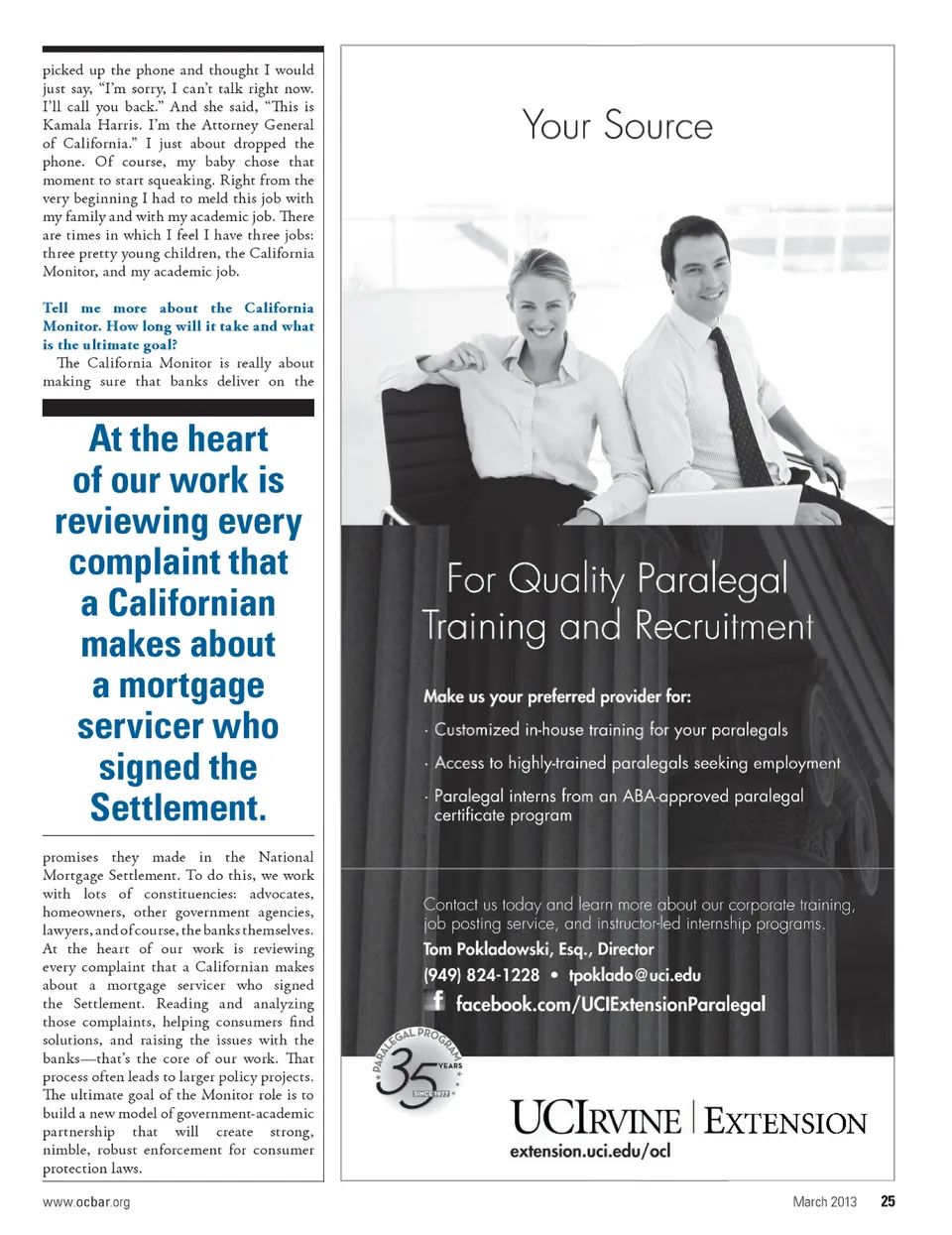 picked up the phone and thought I would just say, "I'm sorry, I can't talk right now. I'll call you back." And she said, "This is Kamala Harris. I'm the Attorney General of California." I just about dropped the phone. Of course, my baby chose that moment to start squeaking. Right from the very beginning I had to meld this job with my family and with my academic job. There are times in which I feel I have three jobs: three pretty young children, the California Monitor, and my academic job.

Tell me more about the California Monitor. How long will it take and what is the ultimate goal?

The California Monitor is really about making sure that banks deliver on the

At the heart of our work is reviewing every complaint that a Californian makes about a mortgage servicer who signed the Settlement.

promises they made in the National Mortgage Settlement. To do this, we work with lots of constituencies: advocates, homeowners, other government agencies, lawyers, and of course, the banks themselves. At the heart of our work is reviewing every complaint that a Californian makes about a mortgage servicer who signed the Settlement. Reading and analyzing those complaints, helping consumers find solutions, and raising the issues with the banks—that's the core of our work. That process often leads to larger policy projects. The ultimate goal of the Monitor role is to build a new model of government-academic partnership that will create strong, nimble, robust enforcement for consumer protection laws.

Your Source

For Quality Paralegal Training and Recruitment

Make us your preferred provider for:

· Customized in-house training for your paralegals

· Access to highly-trained paralegals seeking employment

· Paralegal interns from an ABA-approved paralegal certificate program

Contact us today and learn more about our corporate training, job posting service, and instructor-led internship programs.

Tom Pokladowski, Esq., Director

(949) 824-1228 • tpoklado@uci.edu

facebook.com/UCIExtensionParalegal

PARALEGAL PROGRAM 35 YEARS SINCE 1977

UCIRVINE | EXTENSION

extension.uci.edu/ocl

www.ocbar.org

March 2013 25